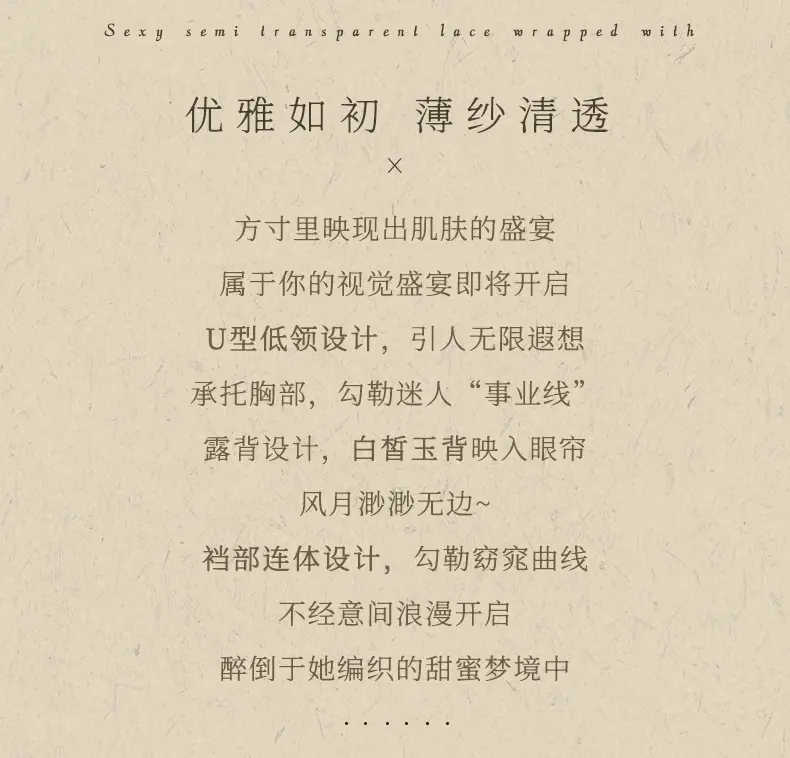 Sexy semi transparent lace wrapped with

优雅如初 薄纱清透

×

方寸里映现出肌肤的盛宴

属于你的视觉盛宴即将开启

U型低领设计，引人无限遐想

承托胸部，勾勒迷人“事业线”

露背设计，白皙玉背映入眼帘

风月渺渺无边~

裆部连体设计，勾勒窈窕曲线

不经意间浪漫开启

醉倒于她编织的甜蜜梦境中

......